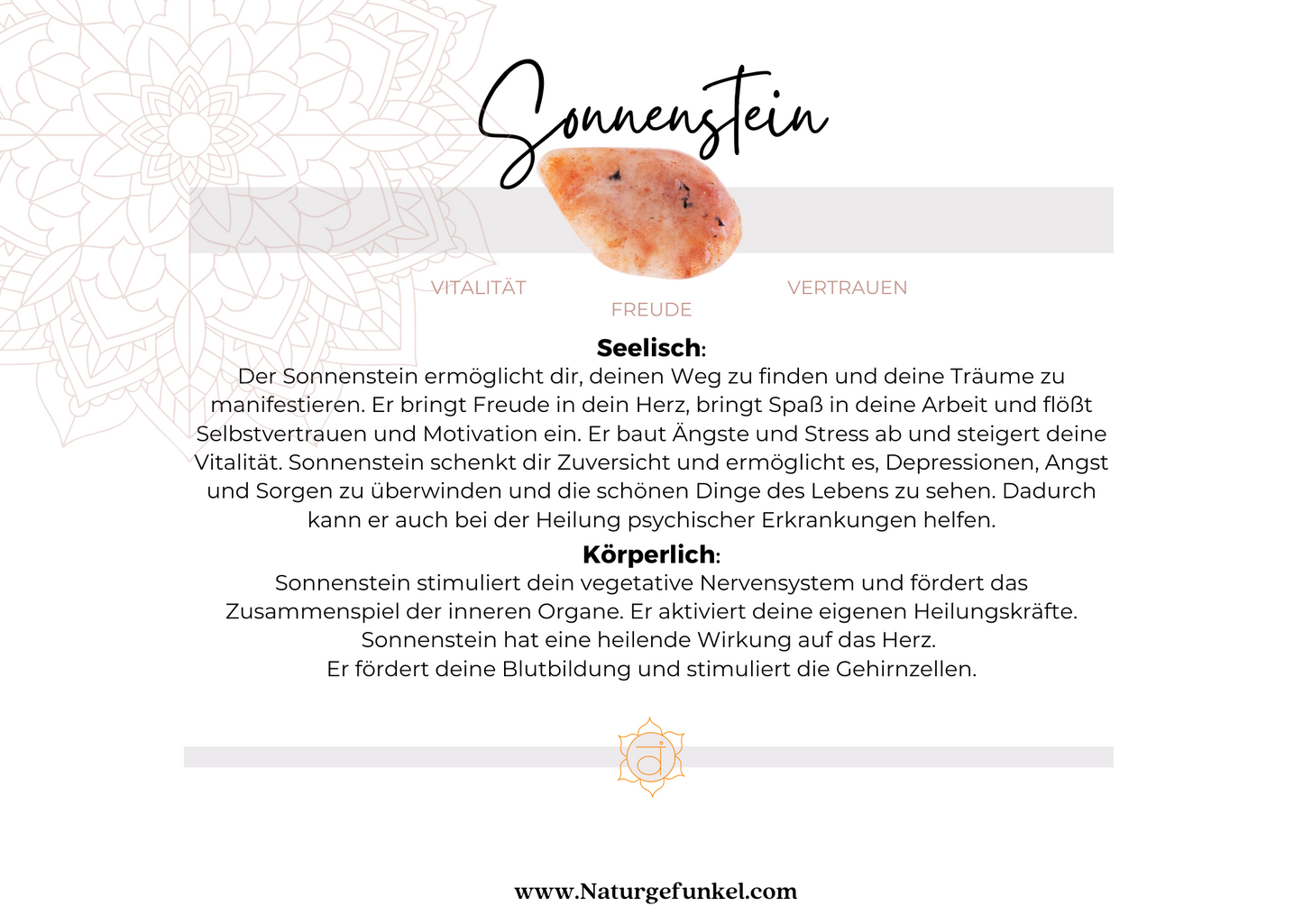 Sonnenstein

VITALITÄT

FREUDE

VERTRAUEN

Seelisch:

Der Sonnenstein ermöglicht dir, deinen Weg zu finden und deine Träume zu manifestieren. Er bringt Freude in dein Herz, bringt Spaß in deine Arbeit und flößt Selbstvertrauen und Motivation ein. Er baut Ängste und Stress ab und steigert deine Vitalität. Sonnenstein schenkt dir Zuversicht und ermöglicht es, Depressionen, Angst und Sorgen zu überwinden und die schönen Dinge des Lebens zu sehen. Dadurch kann er auch bei der Heilung psychischer Erkrankungen helfen.

Körperlich:

Sonnenstein stimuliert dein vegetative Nervensystem und fördert das Zusammenspiel der inneren Organe. Er aktiviert deine eigenen Heilungskräfte.
Sonnenstein hat eine heilende Wirkung auf das Herz.
Er fördert deine Blutbildung und stimuliert die Gehirnzellen.

www.Naturgefunkel.com